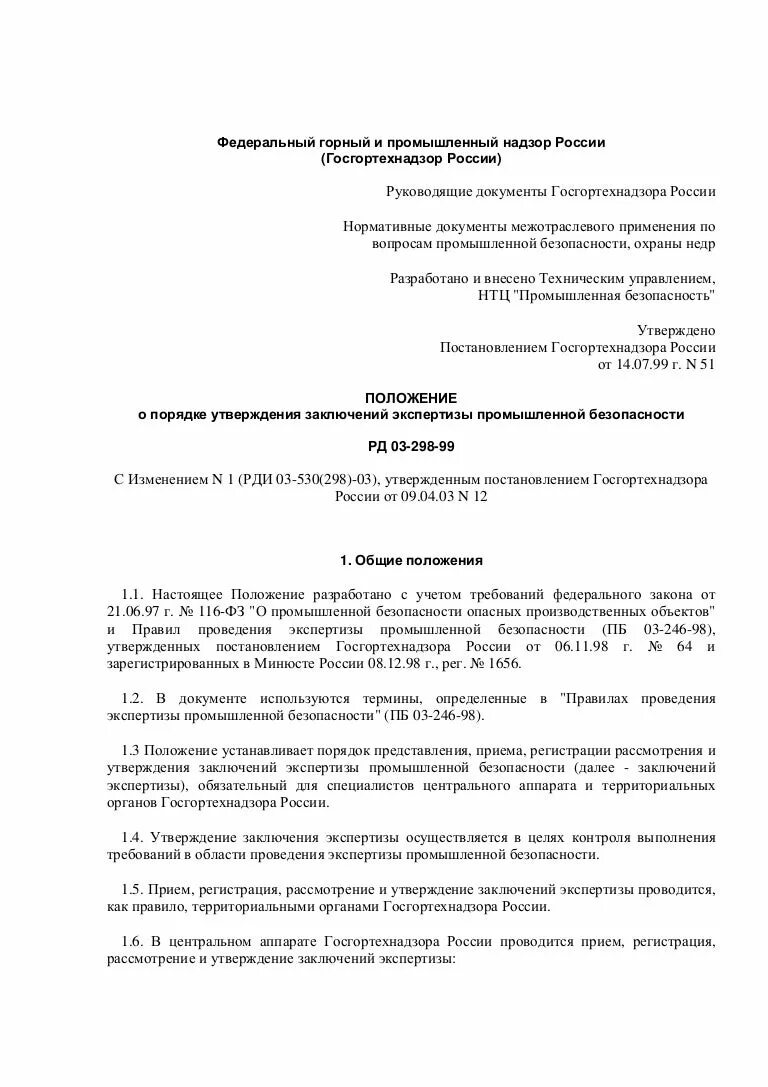 Федеральный горный и промышленный надзор России
(Госгортехнадзор России)

Руководящие документы Госгортехнадзора России

Нормативные документы межотраслевого применения по вопросам промышленной безопасности, охраны недр

Разработано и внесено Техническим управлением, НТЦ "Промышленная безопасность"

Утверждено
Постановлением Госгортехнадзора России
от 14.07.99 г. N 51

ПОЛОЖЕНИЕ
о порядке утверждения заключений экспертизы промышленной безопасности

РД 03-298-99

С Изменением N 1 (РДИ 03-530(298)-03), утвержденным постановлением Госгортехнадзора России от 09.04.03 N 12

1. Общие положения

1.1. Настоящее Положение разработано с учетом требований федерального закона от 21.06.97 г. № 116-ФЗ "О промышленной безопасности опасных производственных объектов" и Правил проведения экспертизы промышленной безопасности (ПБ 03-246-98), утвержденных постановлением Госгортехнадзора России от 06.11.98 г. № 64 и зарегистрированных в Минюсте России 08.12.98 г., рег. № 1656.

1.2. В документе используются термины, определенные в "Правилах проведения экспертизы промышленной безопасности" (ПБ 03-246-98).

1.3 Положение устанавливает порядок представления, приема, регистрации рассмотрения и утверждения заключений экспертизы промышленной безопасности (далее - заключений экспертизы), обязательный для специалистов центрального аппарата и территориальных органов Госгортехнадзора России.

1.4. Утверждение заключения экспертизы осуществляется в целях контроля выполнения требований в области проведения экспертизы промышленной безопасности.

1.5. Прием, регистрация, рассмотрение и утверждение заключений экспертизы проводится, как правило, территориальными органами Госгортехнадзора России.

1.6. В центральном аппарате Госгортехнадзора России проводится прием, регистрация, рассмотрение и утверждение заключений экспертизы: